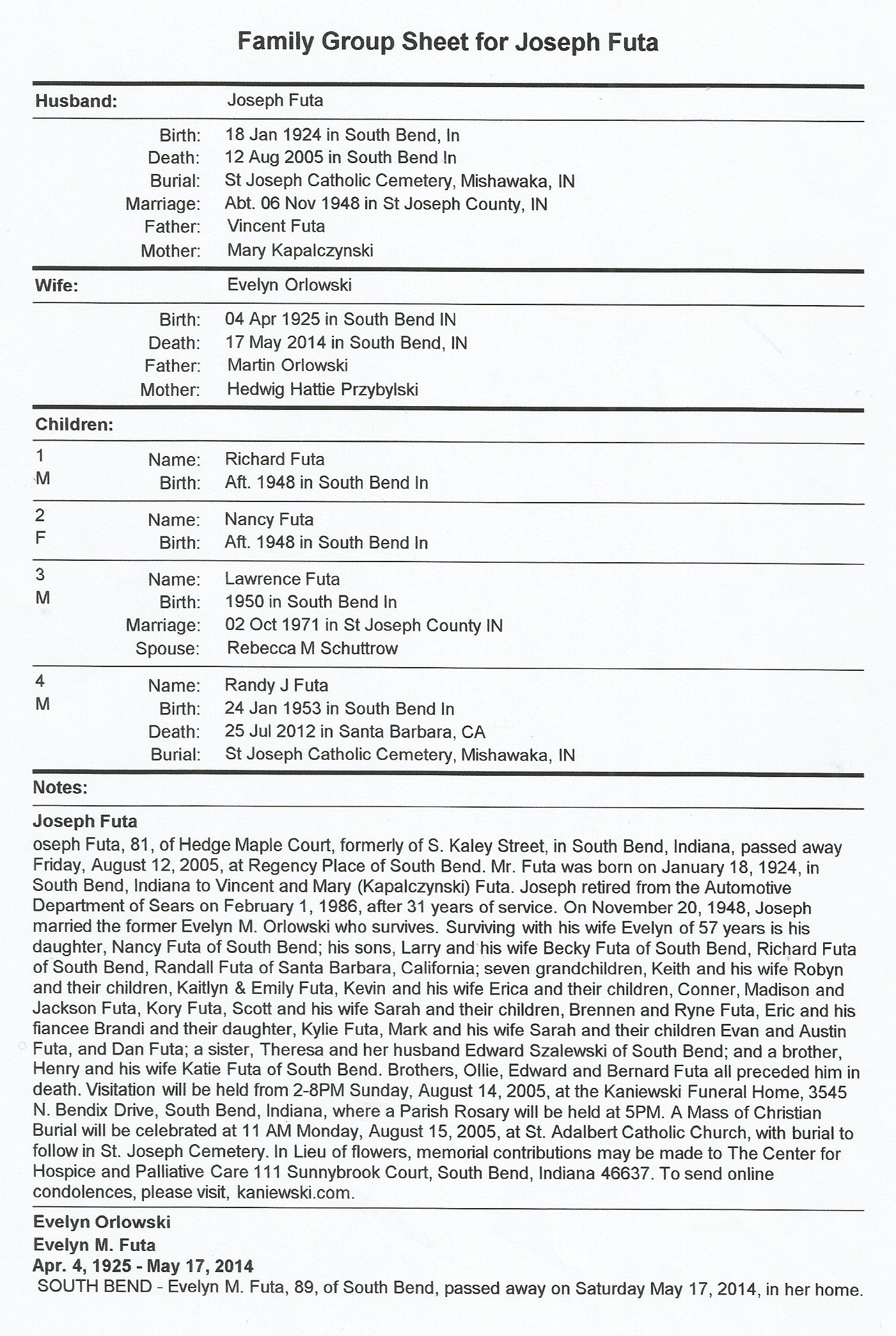 Family Group Sheet for Joseph Futa

Husband: Joseph Futa

Birth: 18 Jan 1924 in South Bend, In
Death: 12 Aug 2005 in South Bend In
Burial: St Joseph Catholic Cemetery, Mishawaka, IN
Marriage: Abt. 06 Nov 1948 in St Joseph County, IN
Father: Vincent Futa
Mother: Mary Kapalczynski

Wife: Evelyn Orlowski

Birth: 04 Apr 1925 in South Bend IN
Death: 17 May 2014 in South Bend, IN
Father: Martin Orlowski
Mother: Hedwig Hattie Przybylski

Children:

1
M
Name: Richard Futa
Birth: Aft. 1948 in South Bend In

2
F
Name: Nancy Futa
Birth: Aft. 1948 in South Bend In

3
M
Name: Lawrence Futa
Birth: 1950 in South Bend In
Marriage: 02 Oct 1971 in St Joseph County IN
Spouse: Rebecca M Schuttrow

4
M
Name: Randy J Futa
Birth: 24 Jan 1953 in South Bend In
Death: 25 Jul 2012 in Santa Barbara, CA
Burial: St Joseph Catholic Cemetery, Mishawaka, IN

Notes:

Joseph Futa
oseph Futa, 81, of Hedge Maple Court, formerly of S. Kaley Street, in South Bend, Indiana, passed away Friday, August 12, 2005, at Regency Place of South Bend. Mr. Futa was born on January 18, 1924, in South Bend, Indiana to Vincent and Mary (Kapalczynski) Futa. Joseph retired from the Automotive Department of Sears on February 1, 1986, after 31 years of service. On November 20, 1948, Joseph married the former Evelyn M. Orlowski who survives. Surviving with his wife Evelyn of 57 years is his daughter, Nancy Futa of South Bend; his sons, Larry and his wife Becky Futa of South Bend, Richard Futa of South Bend, Randall Futa of Santa Barbara, California; seven grandchildren, Keith and his wife Robyn and their children, Kaitlyn & Emily Futa, Kevin and his wife Erica and their children, Conner, Madison and Jackson Futa, Kory Futa, Scott and his wife Sarah and their children, Brennen and Ryne Futa, Eric and his fiancee Brandi and their daughter, Kylie Futa, Mark and his wife Sarah and their children Evan and Austin Futa, and Dan Futa; a sister, Theresa and her husband Edward Szalewski of South Bend; and a brother, Henry and his wife Katie Futa of South Bend. Brothers, Ollie, Edward and Bernard Futa all preceded him in death. Visitation will be held from 2-8PM Sunday, August 14, 2005, at the Kaniewski Funeral Home, 3545 N. Bendix Drive, South Bend, Indiana, where a Parish Rosary will be held at 5PM. A Mass of Christian Burial will be celebrated at 11 AM Monday, August 15, 2005, at St. Adalbert Catholic Church, with burial to follow in St. Joseph Cemetery. In Lieu of flowers, memorial contributions may be made to The Center for Hospice and Palliative Care 111 Sunnybrook Court, South Bend, Indiana 46637. To send online condolences, please visit, kaniewski.com.

Evelyn Orlowski
Evelyn M. Futa
Apr. 4, 1925 - May 17, 2014
SOUTH BEND - Evelyn M. Futa, 89, of South Bend, passed away on Saturday May 17, 2014, in her home.